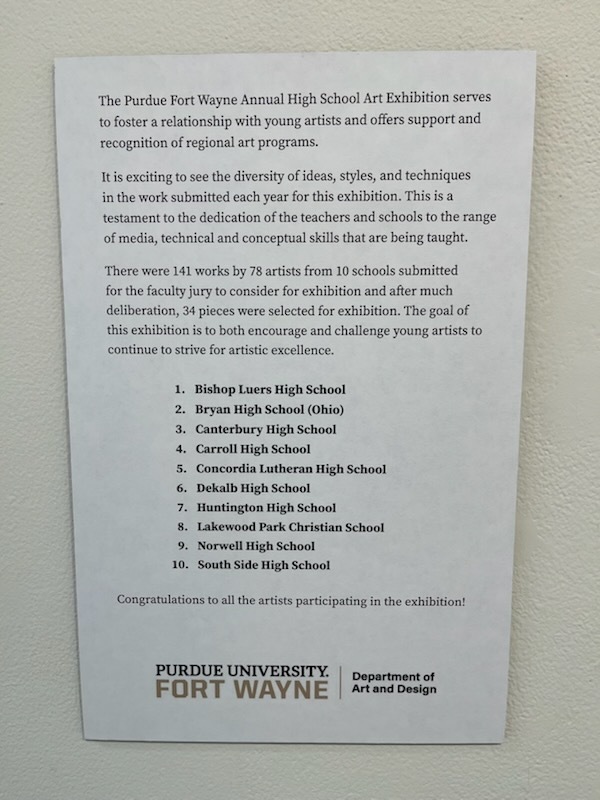 The Purdue Fort Wayne Annual High School Art Exhibition serves to foster a relationship with young artists and offers support and recognition of regional art programs.

It is exciting to see the diversity of ideas, styles, and techniques in the work submitted each year for this exhibition. This is a testament to the dedication of the teachers and schools to the range of media, technical and conceptual skills that are being taught.

There were 141 works by 78 artists from 10 schools submitted for the faculty jury to consider for exhibition and after much deliberation, 34 pieces were selected for exhibition. The goal of this exhibition is to both encourage and challenge young artists to continue to strive for artistic excellence.

1. Bishop Luers High School
2. Bryan High School (Ohio)
3. Canterbury High School
4. Carroll High School
5. Concordia Lutheran High School
6. Dekalb High School
7. Huntington High School
8. Lakewood Park Christian School
9. Norwell High School
10. South Side High School

Congratulations to all the artists participating in the exhibition!

PURDUE UNIVERSITY.
FORT WAYNE
Department of
Art and Design